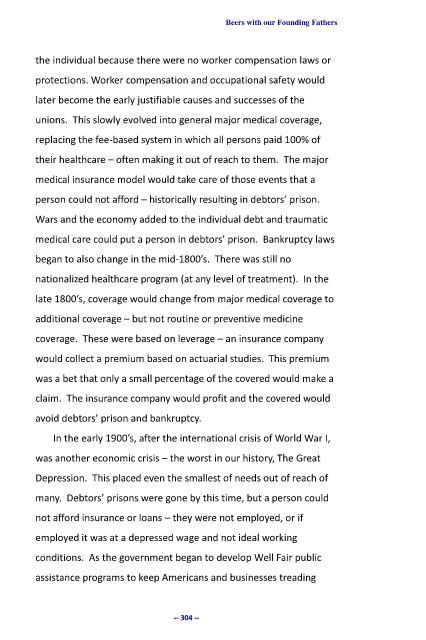 Beers with our Founding Fathers

the individual because there were no worker compensation laws or protections. Worker compensation and occupational safety would later become the early justifiable causes and successes of the unions. This slowly evolved into general major medical coverage, replacing the fee-based system in which all persons paid 100% of their healthcare – often making it out of reach to them. The major medical insurance model would take care of those events that a person could not afford – historically resulting in debtors' prison. Wars and the economy added to the individual debt and traumatic medical care could put a person in debtors' prison. Bankruptcy laws began to also change in the mid-1800's. There was still no nationalized healthcare program (at any level of treatment). In the late 1800's, coverage would change from major medical coverage to additional coverage – but not routine or preventive medicine coverage. These were based on leverage – an insurance company would collect a premium based on actuarial studies. This premium was a bet that only a small percentage of the covered would make a claim. The insurance company would profit and the covered would avoid debtors' prison and bankruptcy.

In the early 1900's, after the international crisis of World War I, was another economic crisis – the worst in our history, The Great Depression. This placed even the smallest of needs out of reach of many. Debtors' prisons were gone by this time, but a person could not afford insurance or loans – they were not employed, or if employed it was at a depressed wage and not ideal working conditions. As the government began to develop Well Fair public assistance programs to keep Americans and businesses treading

-- 304 --